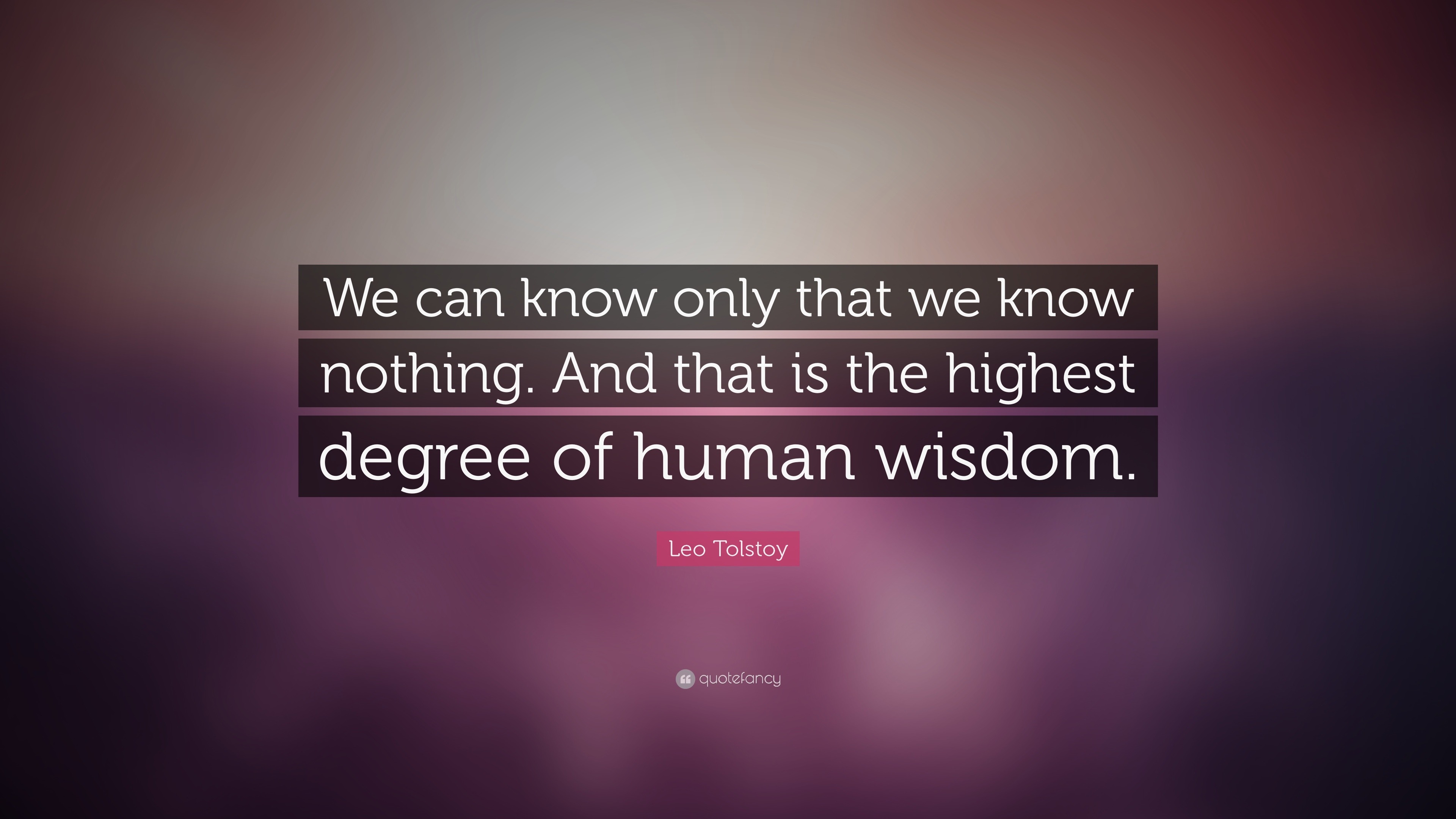 We can know only that we know nothing. And that is the highest degree of human wisdom.

Leo Tolstoy

quotefancy